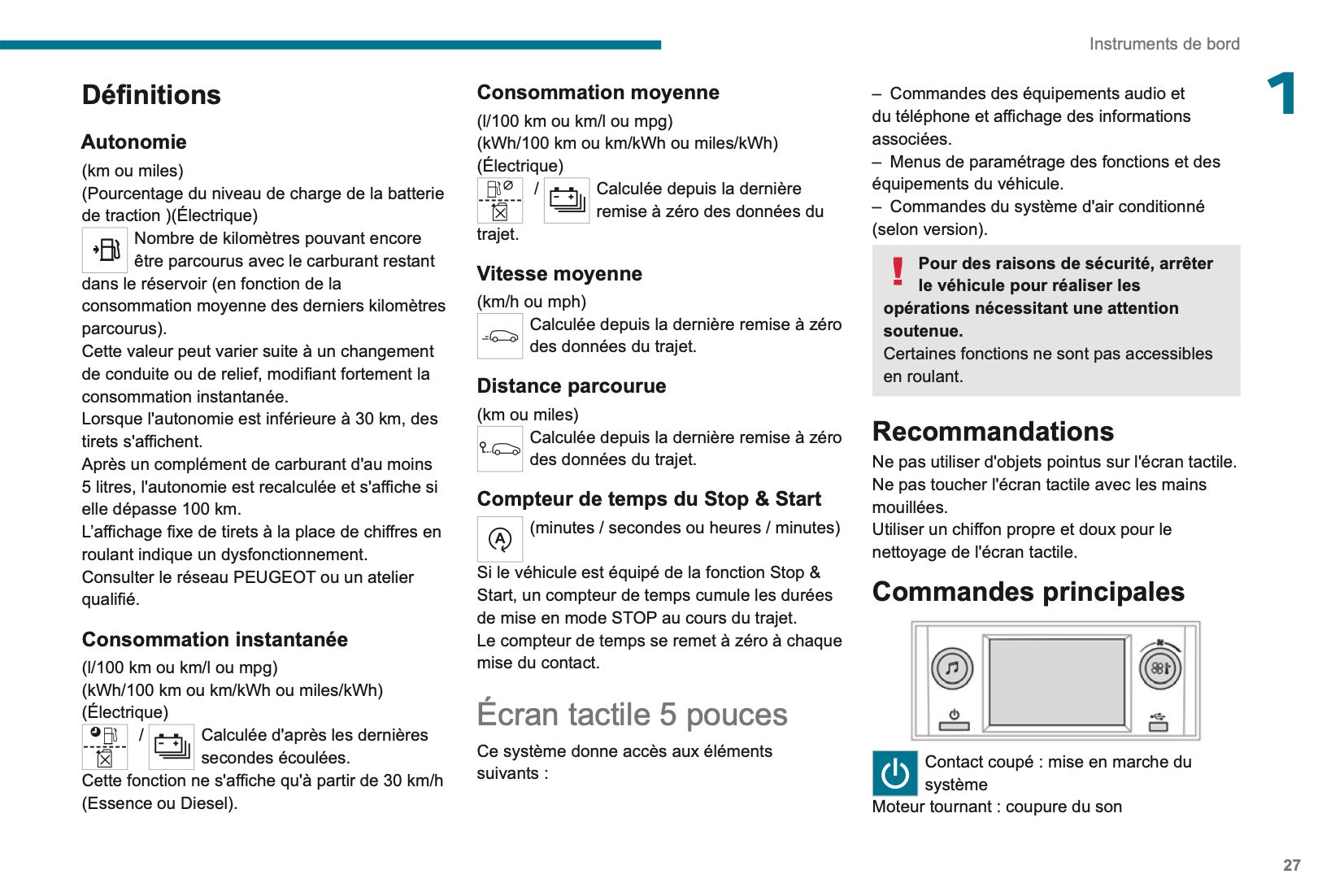 Instruments de bord

1

Définitions

Autonomie

(km ou miles)
(Pourcentage du niveau de charge de la batterie de traction )(Électrique)
Nombre de kilomètres pouvant encore être parcourus avec le carburant restant dans le réservoir (en fonction de la consommation moyenne des derniers kilomètres parcourus).
Cette valeur peut varier suite à un changement de conduite ou de relief, modifiant fortement la consommation instantanée.
Lorsque l'autonomie est inférieure à 30 km, des tirets s'affichent.
Après un complément de carburant d'au moins 5 litres, l'autonomie est recalculée et s'affiche si elle dépasse 100 km.
L'affichage fixe de tirets à la place de chiffres en roulant indique un dysfonctionnement.
Consulter le réseau PEUGEOT ou un atelier qualifié.

Consommation instantanée

(l/100 km ou km/l ou mpg)
(kWh/100 km ou km/kWh ou miles/kWh)
(Électrique)
/ Calculée d'après les dernières secondes écoulées.
Cette fonction ne s'affiche qu'à partir de 30 km/h (Essence ou Diesel).

Consommation moyenne

(l/100 km ou km/l ou mpg)
(kWh/100 km ou km/kWh ou miles/kWh)
(Électrique)
/ Calculée depuis la dernière remise à zéro des données du trajet.

Vitesse moyenne

(km/h ou mph)
Calculée depuis la dernière remise à zéro des données du trajet.

Distance parcourue

(km ou miles)
Calculée depuis la dernière remise à zéro des données du trajet.

Compteur de temps du Stop & Start

(minutes / secondes ou heures / minutes)
Si le véhicule est équipé de la fonction Stop & Start, un compteur de temps cumule les durées de mise en mode STOP au cours du trajet.
Le compteur de temps se remet à zéro à chaque mise du contact.

Écran tactile 5 pouces

Ce système donne accès aux éléments suivants :

– Commandes des équipements audio et du téléphone et affichage des informations associées.
– Menus de paramétrage des fonctions et des équipements du véhicule.
– Commandes du système d'air conditionné (selon version).

Pour des raisons de sécurité, arrêter le véhicule pour réaliser les opérations nécessitant une attention soutenue.
Certaines fonctions ne sont pas accessibles en roulant.

Recommandations

Ne pas utiliser d'objets pointus sur l'écran tactile.
Ne pas toucher l'écran tactile avec les mains mouillées.
Utiliser un chiffon propre et doux pour le nettoyage de l'écran tactile.

Commandes principales

Contact coupé : mise en marche du système
Moteur tournant : coupure du son

27